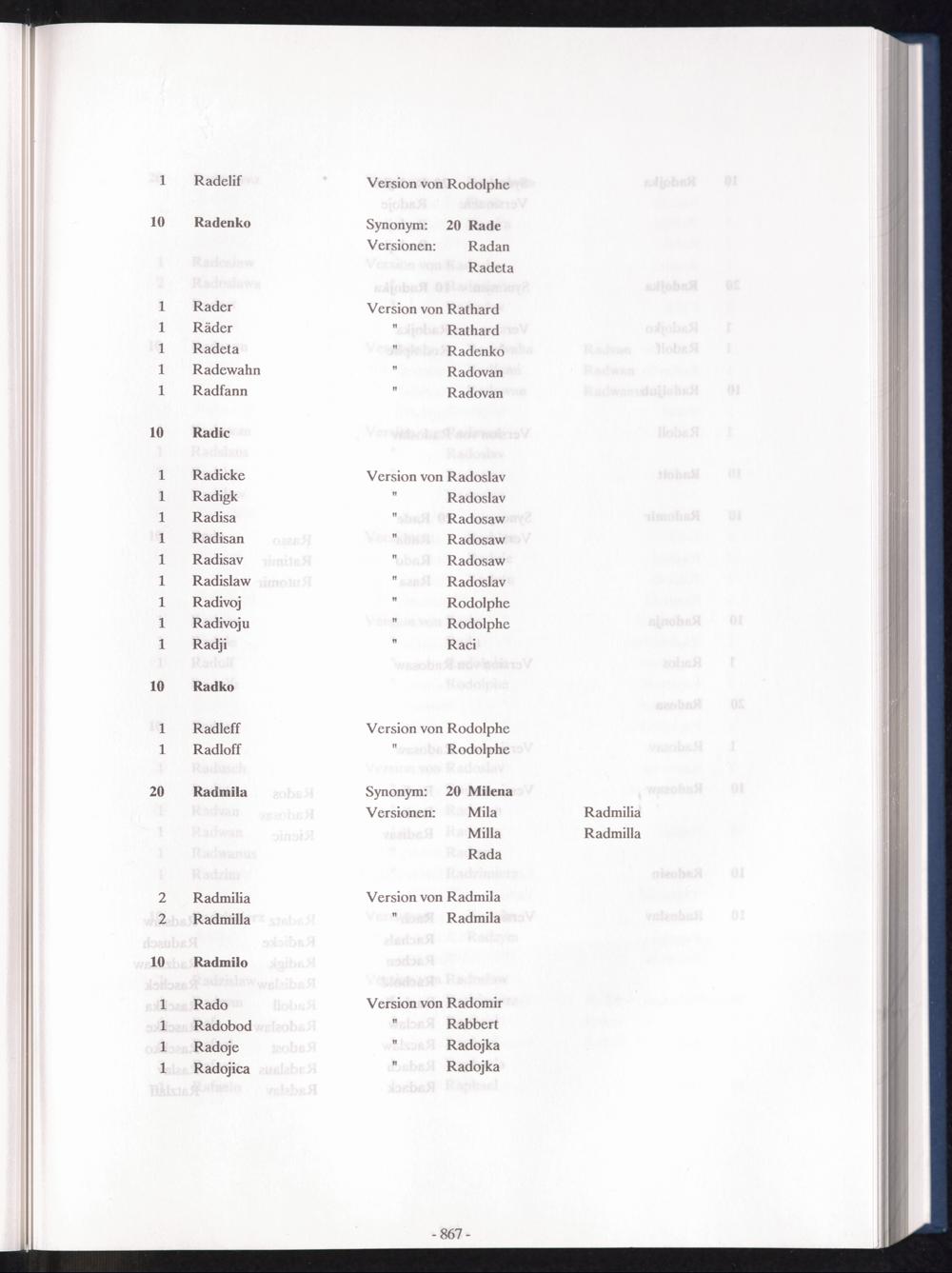 1 Radelif Version von Rodolphe

10 Radenko Synonym: 20 Rade
Versionen: Radan
Radeta

1 Rader Version von Rathard
1 Räder " Rathard
1 Radeta " Radenko
1 Radewahn " Radovan
1 Radfann " Radovan

10 Radic

1 Radicke Version von Radoslav
1 Radigk " Radoslav
1 Radisa " Radosaw
1 Radisan " Radosaw
1 Radisav " Radosaw
1 Radislaw " Radoslav
1 Radivoj " Rodolphe
1 Radivoju " Rodolphe
1 Radji " Raci

10 Radko

1 Radleff Version von Rodolphe
1 Radloff " Rodolphe

20 Radmila Synonym: 20 Milena
Versionen: Mila Radmilia
Milla Radmilla
Rada

2 Radmilia Version von Radmila
2 Radmilla " Radmila

10 Radmilo

1 Rado Version von Radomir
1 Radobod " Rabbert
1 Radoje " Radojka
1 Radojica " Radojka

- 867 -